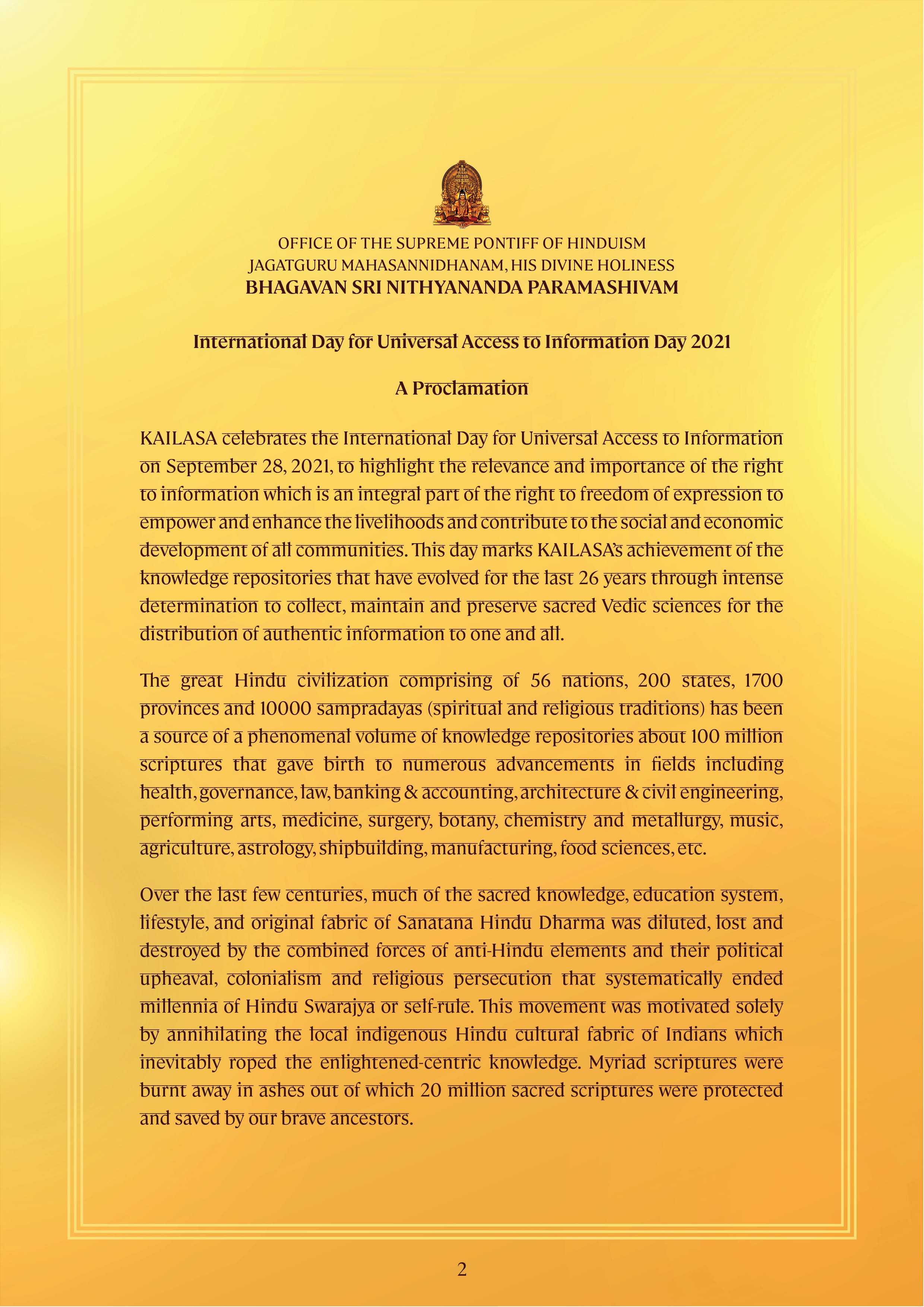 OFFICE OF THE SUPREME PONTIFF OF HINDUISM
JAGATGURU MAHASANNIDHANAM, HIS DIVINE HOLINESS
BHAGAVAN SRI NITHYANANDA PARAMASHIVAM

International Day for Universal Access to Information Day 2021

A Proclamation

KAILASA celebrates the International Day for Universal Access to Information on September 28, 2021, to highlight the relevance and importance of the right to information which is an integral part of the right to freedom of expression to empower and enhance the livelihoods and contribute to the social and economic development of all communities. This day marks KAILASA's achievement of the knowledge repositories that have evolved for the last 26 years through intense determination to collect, maintain and preserve sacred Vedic sciences for the distribution of authentic information to one and all.

The great Hindu civilization comprising of 56 nations, 200 states, 1700 provinces and 10000 sampradayas (spiritual and religious traditions) has been a source of a phenomenal volume of knowledge repositories about 100 million scriptures that gave birth to numerous advancements in fields including health, governance, law, banking & accounting, architecture & civil engineering, performing arts, medicine, surgery, botany, chemistry and metallurgy, music, agriculture, astrology, shipbuilding, manufacturing, food sciences, etc.

Over the last few centuries, much of the sacred knowledge, education system, lifestyle, and original fabric of Sanatana Hindu Dharma was diluted, lost and destroyed by the combined forces of anti-Hindu elements and their political upheaval, colonialism and religious persecution that systematically ended millennia of Hindu Swarajya or self-rule. This movement was motivated solely by annihilating the local indigenous Hindu cultural fabric of Indians which inevitably roped the enlightened-centric knowledge. Myriad scriptures were burnt away in ashes out of which 20 million sacred scriptures were protected and saved by our brave ancestors.

2